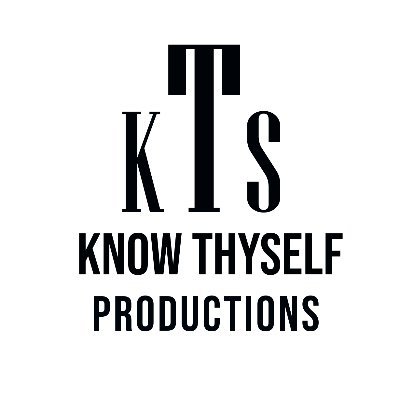 KTS
KNOW THYSELF
PRODUCTIONS